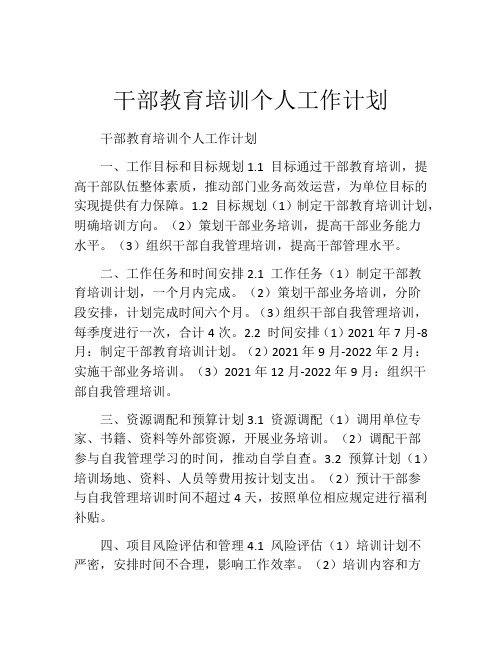 干部教育培训个人工作计划

干部教育培训个人工作计划

一、工作目标和目标规划 1.1 目标通过干部教育培训，提高干部队伍整体素质，推动部门业务高效运营，为单位目标的实现提供有力保障。1.2 目标规划（1）制定干部教育培训计划，明确培训方向。（2）策划干部业务培训，提高干部业务能力水平。（3）组织干部自我管理培训，提高干部管理水平。

二、工作任务和时间安排 2.1 工作任务（1）制定干部教育培训计划，一个月内完成。（2）策划干部业务培训，分阶段安排，计划完成时间六个月。（3）组织干部自我管理培训，每季度进行一次，合计 4 次。2.2 时间安排（1）2021 年 7 月-8 月：制定干部教育培训计划。（2）2021 年 9 月-2022 年 2 月：实施干部业务培训。（3）2021 年 12 月-2022 年 9 月：组织干部自我管理培训。

三、资源调配和预算计划 3.1 资源调配（1）调用单位专家、书籍、资料等外部资源，开展业务培训。（2）调配干部参与自我管理学习的时间，推动自学自查。3.2 预算计划（1）培训场地、资料、人员等费用按计划支出。（2）预计干部参与自我管理培训时间不超过 4 天，按照单位相应规定进行福利补贴。

四、项目风险评估和管理 4.1 风险评估（1）培训计划不严密，安排时间不合理，影响工作效率。（2）培训内容和方